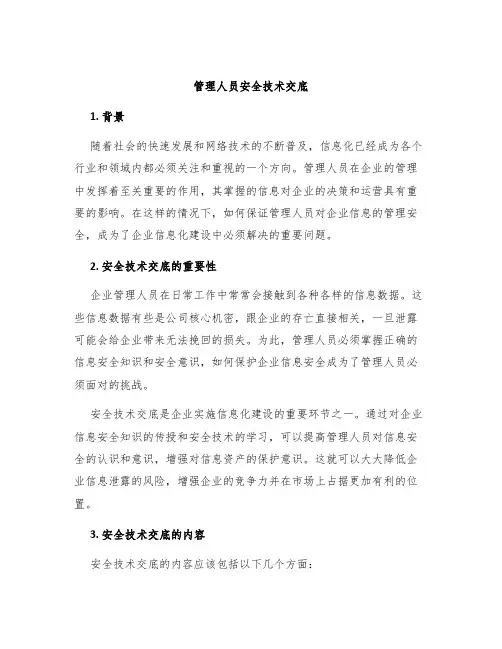 管理人员安全技术交底

1. 背景

随着社会的快速发展和网络技术的不断普及，信息化已经成为各个行业和领域内都必须关注和重视的一个方向。管理人员在企业的管理中发挥着至关重要的作用，其掌握的信息对企业的决策和运营具有重要的影响。在这样的情况下，如何保证管理人员对企业信息的管理安全，成为了企业信息化建设中必须解决的重要问题。

2. 安全技术交底的重要性

企业管理人员在日常工作中常常会接触到各种各样的信息数据。这些信息数据有些是公司核心机密，跟企业的存亡直接相关，一旦泄露可能会给企业带来无法挽回的损失。为此，管理人员必须掌握正确的信息安全知识和安全意识，如何保护企业信息安全成为了管理人员必须面对的挑战。

安全技术交底是企业实施信息化建设的重要环节之一。通过对企业信息安全知识的传授和安全技术的学习，可以提高管理人员对信息安全的认识和意识，增强对信息资产的保护意识。这就可以大大降低企业信息泄露的风险，增强企业的竞争力并在市场上占据更加有利的位置。

3. 安全技术交底的内容

安全技术交底的内容应该包括以下几个方面：